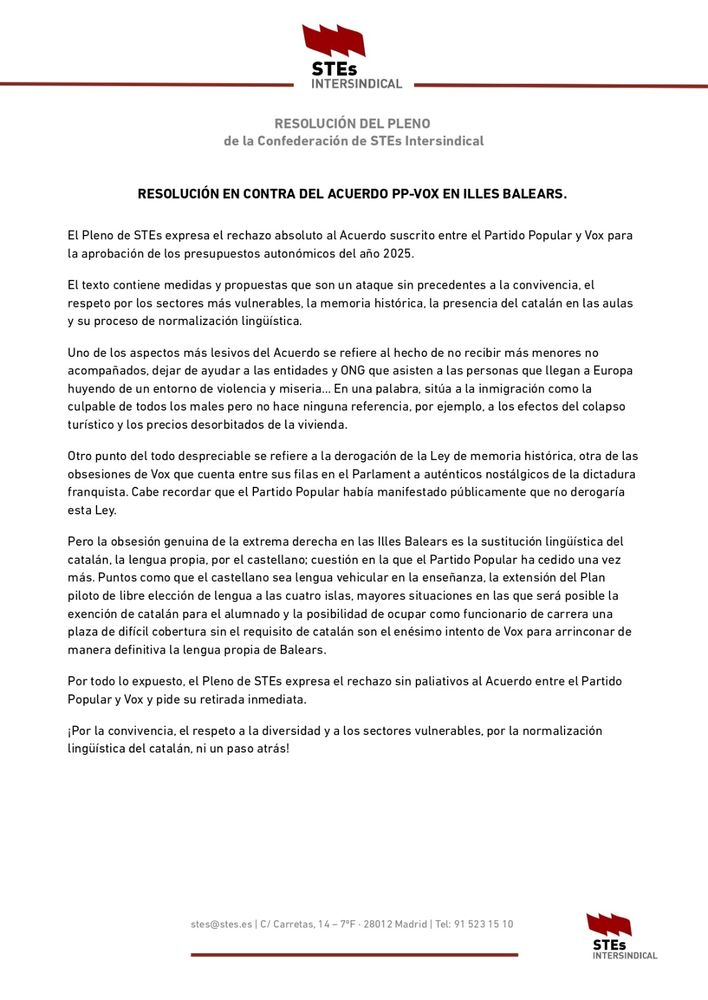 STEs
INTERSINDICAL

RESOLUCIÓN DEL PLENO
de la Confederación de STEs Intersindical

RESOLUCIÓN EN CONTRA DEL ACUERDO PP-VOX EN ILLES BALEARS.

El Pleno de STEs expresa el rechazo absoluto al Acuerdo suscrito entre el Partido Popular y Vox para la aprobación de los presupuestos autonómicos del año 2025.

El texto contiene medidas y propuestas que son un ataque sin precedentes a la convivencia, el respeto por los sectores más vulnerables, la memoria histórica, la presencia del catalán en las aulas y su proceso de normalización lingüística.

Uno de los aspectos más lesivos del Acuerdo se refiere al hecho de no recibir más menores no acompañados, dejar de ayudar a las entidades y ONG que asisten a las personas que llegan a Europa huyendo de un entorno de violencia y miseria... En una palabra, sitúa a la inmigración como la culpable de todos los males pero no hace ninguna referencia, por ejemplo, a los efectos del colapso turístico y los precios desorbitados de la vivienda.

Otro punto del todo despreciable se refiere a la derogación de la Ley de memoria histórica, otra de las obsesiones de Vox que cuenta entre sus filas en el Parlament a auténticos nostálgicos de la dictadura franquista. Cabe recordar que el Partido Popular había manifestado públicamente que no derogaría esta Ley.

Pero la obsesión genuina de la extrema derecha en las Illes Balears es la sustitución lingüística del catalán, la lengua propia, por el castellano; cuestión en la que el Partido Popular ha cedido una vez más. Puntos como que el castellano sea lengua vehicular en la enseñanza, la extensión del Plan piloto de libre elección de lengua a las cuatro islas, mayores situaciones en las que será posible la exención de catalán para el alumnado y la posibilidad de ocupar como funcionario de carrera una plaza de difícil cobertura sin el requisito de catalán son el enésimo intento de Vox para arrinconar de manera definitiva la lengua propia de Balears.

Por todo lo expuesto, el Pleno de STEs expresa el rechazo sin paliativos al Acuerdo entre el Partido Popular y Vox y pide su retirada inmediata.

¡Por la convivencia, el respeto a la diversidad y a los sectores vulnerables, por la normalización lingüística del catalán, ni un paso atrás!

stes@stes.es | C/ Carretas, 14 – 7ºF · 28012 Madrid | Tel: 91 523 15 10

STEs
INTERSINDICAL